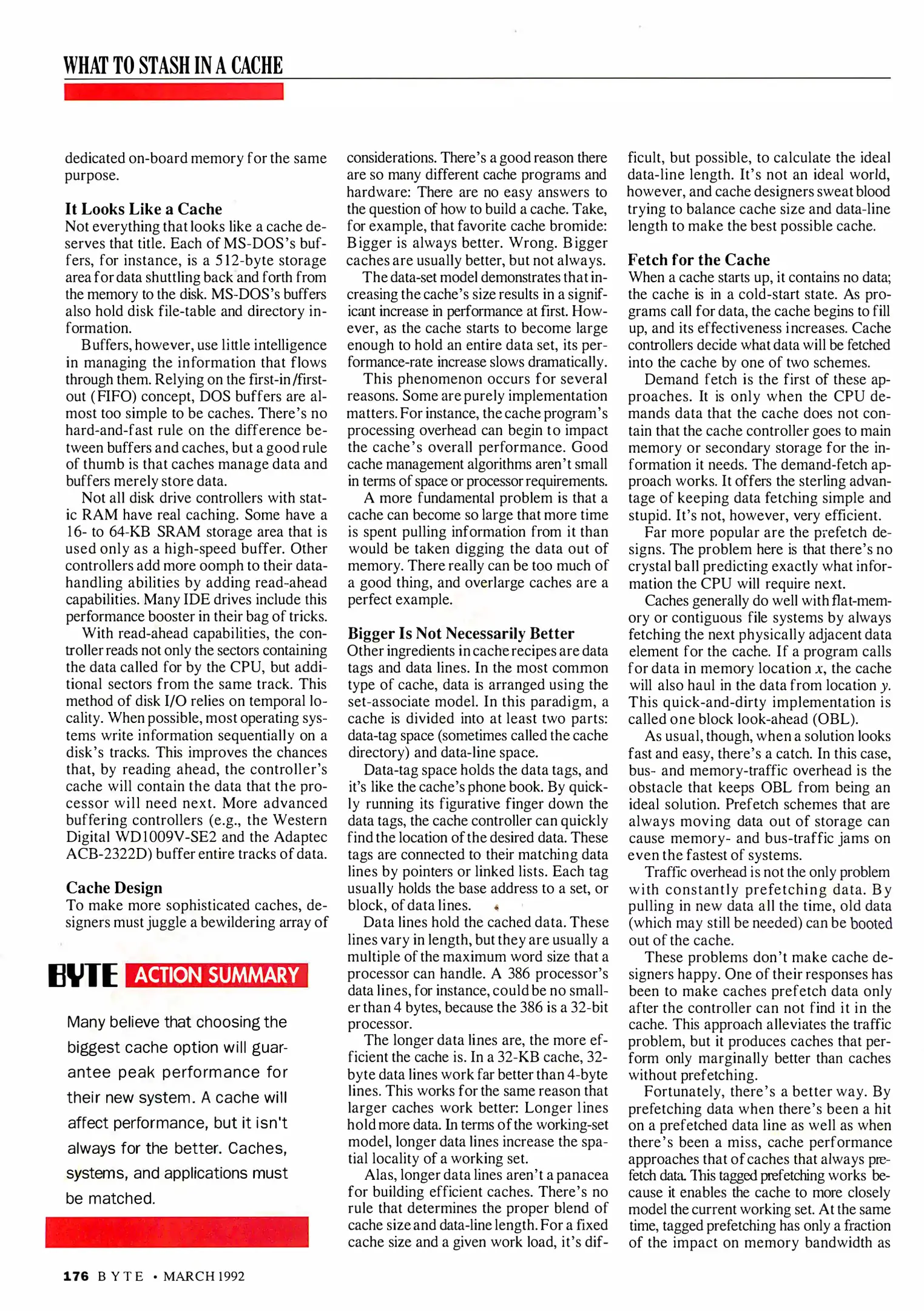 WHAT TO STASH IN A CACHE

dedicated on-board memory for the same purpose.

It Looks Like a Cache
Not everything that looks like a cache deserves that title. Each of MS-DOS's buffers, for instance, is a 512-byte storage area for data shuttling back and forth from the memory to the disk. MS-DOS's buffers also hold disk file-table and directory information.

Buffers, however, use little intelligence in managing the information that flows through them. Relying on the first-in/first-out (FIFO) concept, DOS buffers are almost too simple to be caches. There's no hard-and-fast rule on the difference between buffers and caches, but a good rule of thumb is that caches manage data and buffers merely store data.

Not all disk drive controllers with static RAM have real caching. Some have a 16- to 64-KB SRAM storage area that is used only as a high-speed buffer. Other controllers add more oomph to their data-handling abilities by adding read-ahead capabilities. Many IDE drives include this performance booster in their bag of tricks.

With read-ahead capabilities, the controller reads not only the sectors containing the data called for by the CPU, but additional sectors from the same track. This method of disk I/O relies on temporal locality. When possible, most operating systems write information sequentially on a disk's tracks. This improves the chances that, by reading ahead, the controller's cache will contain the data that the processor will need next. More advanced buffering controllers (e.g., the Western Digital WD1009V-SE2 and the Adaptec ACB-2322D) buffer entire tracks of data.

Cache Design
To make more sophisticated caches, designers must juggle a bewildering array of

BYTE ACTION SUMMARY

Many believe that choosing the biggest cache option will guarantee peak performance for their new system. A cache will affect performance, but it isn't always for the better. Caches, systems, and applications must be matched.

considerations. There's a good reason there are so many different cache programs and hardware: There are no easy answers to the question of how to build a cache. Take, for example, that favorite cache bromide: Bigger is always better. Wrong. Bigger caches are usually better, but not always.

The data-set model demonstrates that increasing the cache's size results in a significant increase in performance at first. However, as the cache starts to become large enough to hold an entire data set, its performance-rate increase slows dramatically.

This phenomenon occurs for several reasons. Some are purely implementation matters. For instance, the cache program's processing overhead can begin to impact the cache's overall performance. Good cache management algorithms aren't small in terms of space or processor requirements.

A more fundamental problem is that a cache can become so large that more time is spent pulling information from it than would be taken digging the data out of memory. There really can be too much of a good thing, and overlarge caches are a perfect example.

Bigger Is Not Necessarily Better
Other ingredients in cache recipes are data tags and data lines. In the most common type of cache, data is arranged using the set-associate model. In this paradigm, a cache is divided into at least two parts: data-tag space (sometimes called the cache directory) and data-line space.

Data-tag space holds the data tags, and it's like the cache's phone book. By quickly running its figurative finger down the data tags, the cache controller can quickly find the location of the desired data. These tags are connected to their matching data lines by pointers or linked lists. Each tag usually holds the base address to a set, or block, of data lines.

Data lines hold the cached data. These lines vary in length, but they are usually a multiple of the maximum word size that a processor can handle. A 386 processor's data lines, for instance, could be no smaller than 4 bytes, because the 386 is a 32-bit processor.

The longer data lines are, the more efficient the cache is. In a 32-KB cache, 32-byte data lines work far better than 4-byte lines. This works for the same reason that larger caches work better: Longer lines hold more data. In terms of the working-set model, longer data lines increase the spatial locality of a working set.

Alas, longer data lines aren't a panacea for building efficient caches. There's no rule that determines the proper blend of cache size and data-line length. For a fixed cache size and a given work load, it's difficult, but possible, to calculate the ideal data-line length. It's not an ideal world, however, and cache designers sweat blood trying to balance cache size and data-line length to make the best possible cache.

Fetch for the Cache
When a cache starts up, it contains no data; the cache is in a cold-start state. As programs call for data, the cache begins to fill up, and its effectiveness increases. Cache controllers decide what data will be fetched into the cache by one of two schemes.

Demand fetch is the first of these approaches. It is only when the CPU demands data that the cache does not contain that the cache controller goes to main memory or secondary storage for the information it needs. The demand-fetch approach works. It offers the sterling advantage of keeping data fetching simple and stupid. It's not, however, very efficient.

Far more popular are the prefetch designs. The problem here is that there's no crystal ball predicting exactly what information the CPU will require next.

Caches generally do well with flat-memory or contiguous file systems by always fetching the next physically adjacent data element for the cache. If a program calls for data in memory location $x$, the cache will also haul in the data from location $y$. This quick-and-dirty implementation is called one block look-ahead (OBL).

As usual, though, when a solution looks fast and easy, there's a catch. In this case, bus- and memory-traffic overhead is the obstacle that keeps OBL from being an ideal solution. Prefetch schemes that are always moving data out of storage can cause memory- and bus-traffic jams on even the fastest of systems.

Traffic overhead is not the only problem with constantly prefetching data. By pulling in new data all the time, old data (which may still be needed) can be booted out of the cache.

These problems don't make cache designers happy. One of their responses has been to make caches prefetch data only after the controller can not find it in the cache. This approach alleviates the traffic problem, but it produces caches that perform only marginally better than caches without prefetching.

Fortunately, there's a better way. By prefetching data when there's been a hit on a prefetched data line as well as when there's been a miss, cache performance approaches that of caches that always prefetch data. This tagged prefetching works because it enables the cache to more closely model the current working set. At the same time, tagged prefetching has only a fraction of the impact on memory bandwidth as

176 BYTE • MARCH 1992